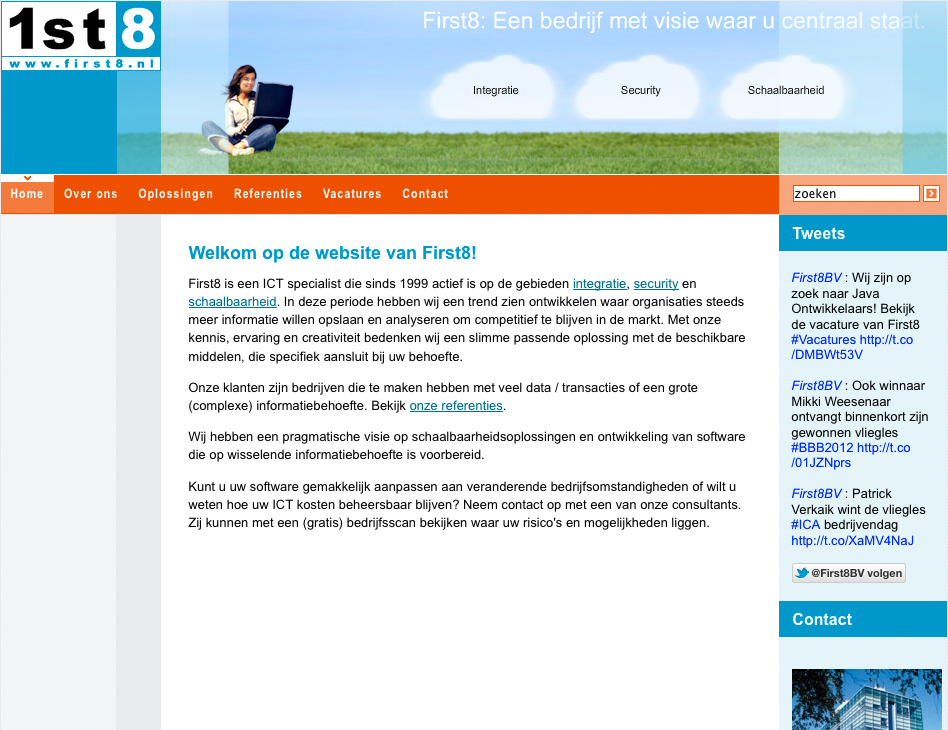 1st8
www.first8.nl

First8: Een bedrijf met visie waar u centraal staat.

Integratie

Security

Schaalbaarheid

Home Over ons Oplossingen Referenties Vacatures Contact

zoeken

Welkom op de website van First8!

First8 is een ICT specialist die sinds 1999 actief is op de gebieden integratie, security en schaalbaarheid. In deze periode hebben wij een trend zien ontwikkelen waar organisaties steeds meer informatie willen opslaan en analyseren om competitief te blijven in de markt. Met onze kennis, ervaring en creativiteit bedenken wij een slimme passende oplossing met de beschikbare middelen, die specifiek aansluit bij uw behoefte.

Onze klanten zijn bedrijven die te maken hebben met veel data / transacties of een grote (complexe) informatiebehoefte. Bekijk onze referenties.

Wij hebben een pragmatische visie op schaalbaarheidsoplossingen en ontwikkeling van software die op wisselende informatiebehoefte is voorbereid.

Kunt u uw software gemakkelijk aanpassen aan veranderende bedrijfsomstandigheden of wilt u weten hoe uw ICT kosten beheersbaar blijven? Neem contact op met een van onze consultants. Zij kunnen met een (gratis) bedrijfsscan bekijken waar uw risico's en mogelijkheden liggen.

Tweets

First8BV : Wij zijn op zoek naar Java Ontwikkelaars! Bekijk de vacature van First8 #Vacatures http://t.co/DMBWt53V

First8BV : Ook winnaar Mikki Weesenaar ontvangt binnenkort zijn gewonnen vliegles #BBB2012 http://t.co/01JZNprs

First8BV : Patrick Verkaik wint de vliegles #ICA bedrijvendag http://t.co/XaMV4NaJ

@First8BV volgen

Contact